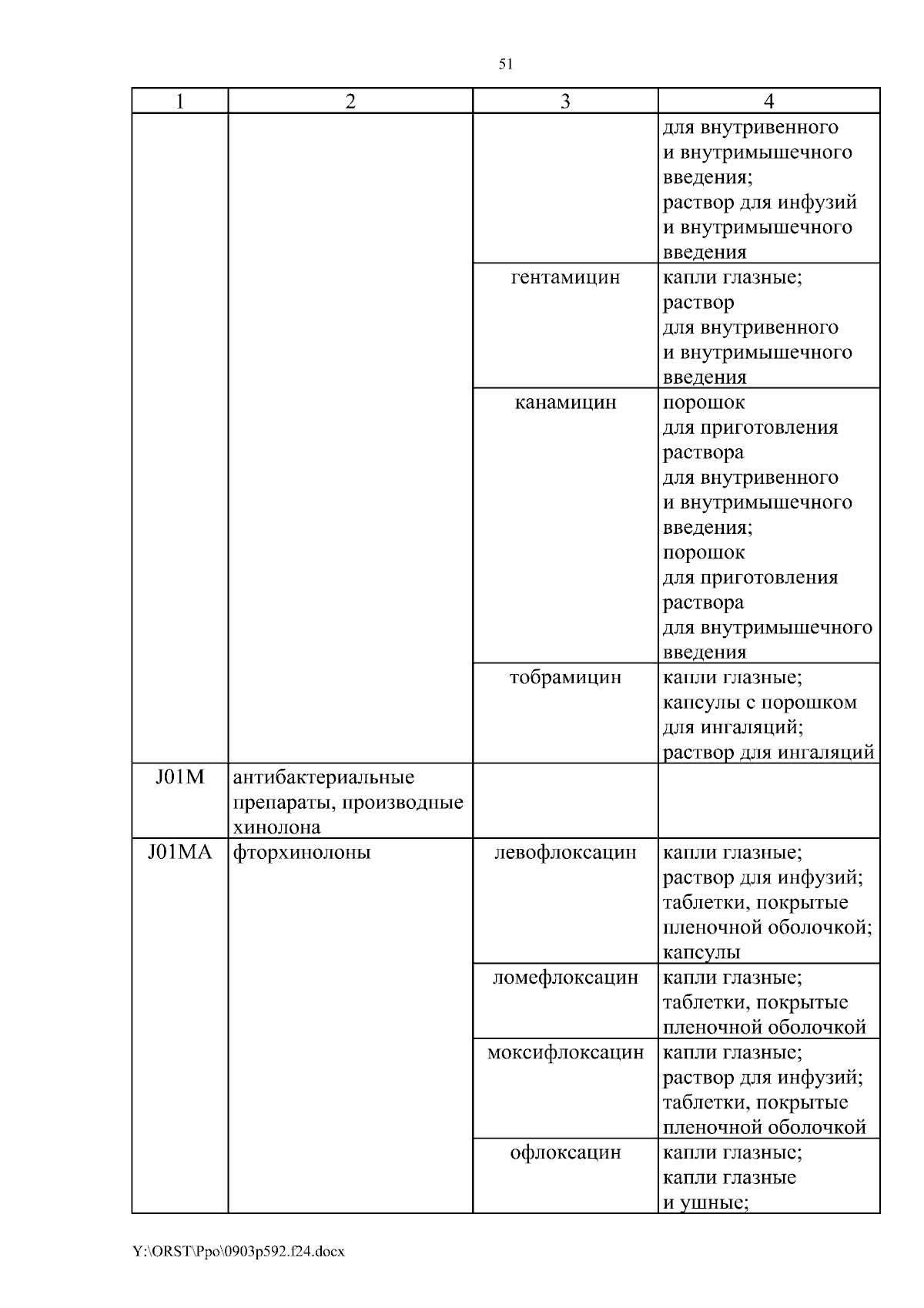 51

| 1 | 2 | 3 | 4 |
|---|---|---|---|
| | | | для внутривенного и внутримышечного введения; раствор для инфузий и внутримышечного введения |
| | | гентамицин | капли глазные; раствор для внутривенного и внутримышечного введения |
| | | канамицин | порошок для приготовления раствора для внутривенного и внутримышечного введения; порошок для приготовления раствора для внутримышечного введения |
| | | тобрамицин | капли глазные; капсулы с порошком для ингаляций; раствор для ингаляций |
| J01M | антибактериальные препараты, производные хинолона | | |
| J01MA | фторхинолоны | левофлоксацин | капли глазные; раствор для инфузий; таблетки, покрытые пленочной оболочкой; капсулы |
| | | ломефлоксацин | капли глазные; таблетки, покрытые пленочной оболочкой |
| | | моксифлоксацин | капли глазные; раствор для инфузий; таблетки, покрытые пленочной оболочкой |
| | | офлоксацин | капли глазные; капли глазные и ушные; |

Y:\ORST\Ppo\0903p592.f24.docx